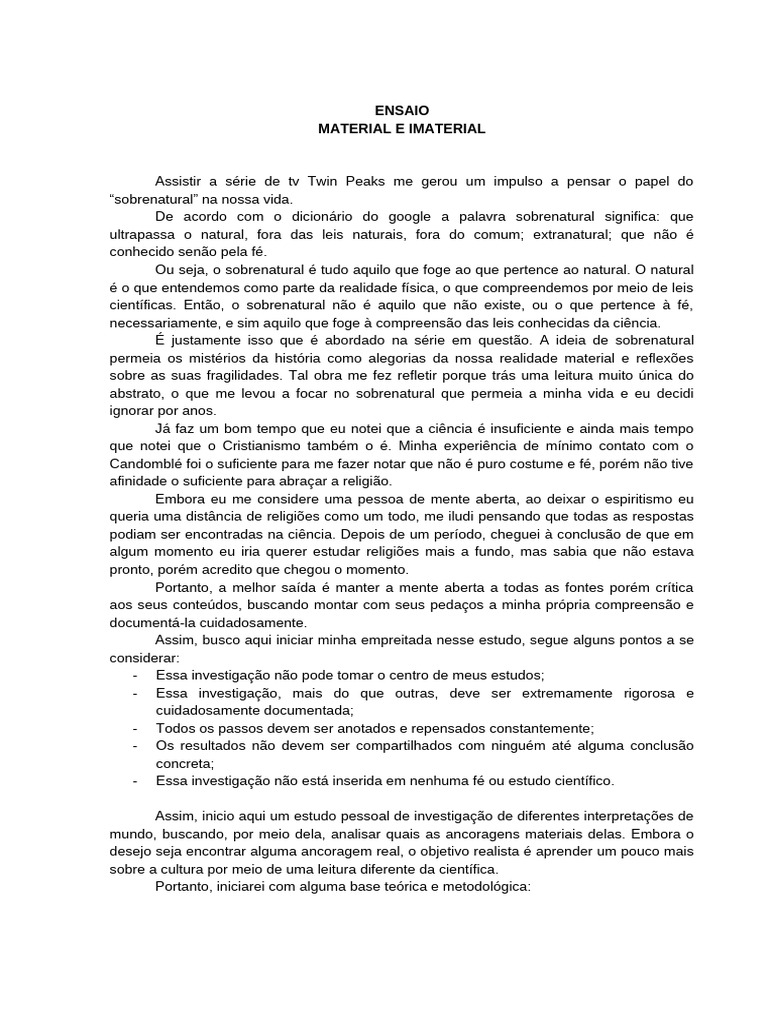 ENSAIO
MATERIAL E IMATERIAL

Assistir a série de tv Twin Peaks me gerou um impulso a pensar o papel do “sobrenatural” na nossa vida.

De acordo com o dicionário do google a palavra sobrenatural significa: que ultrapassa o natural, fora das leis naturais, fora do comum; extranatural; que não é conhecido senão pela fé.

Ou seja, o sobrenatural é tudo aquilo que foge ao que pertence ao natural. O natural é o que entendemos como parte da realidade física, o que compreendemos por meio de leis científicas. Então, o sobrenatural não é aquilo que não existe, ou o que pertence à fé, necessariamente, e sim aquilo que foge à compreensão das leis conhecidas da ciência.

É justamente isso que é abordado na série em questão. A ideia de sobrenatural permeia os mistérios da história como alegorias da nossa realidade material e reflexões sobre as suas fragilidades. Tal obra me fez refletir porque trás uma leitura muito única do abstrato, o que me levou a focar no sobrenatural que permeia a minha vida e eu decidi ignorar por anos.

Já faz um bom tempo que eu notei que a ciência é insuficiente e ainda mais tempo que notei que o Cristianismo também o é. Minha experiência de mínimo contato com o Candomblé foi o suficiente para me fazer notar que não é puro costume e fé, porém não tive afinidade o suficiente para abraçar a religião.

Embora eu me considere uma pessoa de mente aberta, ao deixar o espiritismo eu queria uma distância de religiões como um todo, me iludi pensando que todas as respostas podiam ser encontradas na ciência. Depois de um período, cheguei à conclusão de que em algum momento eu iria querer estudar religiões mais a fundo, mas sabia que não estava pronto, porém acredito que chegou o momento.

Portanto, a melhor saída é manter a mente aberta a todas as fontes porém crítica aos seus conteúdos, buscando montar com seus pedaços a minha própria compreensão e documentá-la cuidadosamente.

Assim, busco aqui iniciar minha empreitada nesse estudo, segue alguns pontos a se considerar:
- Essa investigação não pode tomar o centro de meus estudos;
- Essa investigação, mais do que outras, deve ser extremamente rigorosa e cuidadosamente documentada;
- Todos os passos devem ser anotados e repensados constantemente;
- Os resultados não devem ser compartilhados com ninguém até alguma conclusão concreta;
- Essa investigação não está inserida em nenhuma fé ou estudo científico.

Assim, inicio aqui um estudo pessoal de investigação de diferentes interpretações de mundo, buscando, por meio dela, analisar quais as ancoragens materiais delas. Embora o desejo seja encontrar alguma ancoragem real, o objetivo realista é aprender um pouco mais sobre a cultura por meio de uma leitura diferente da científica.

Portanto, iniciarei com alguma base teórica e metodológica: